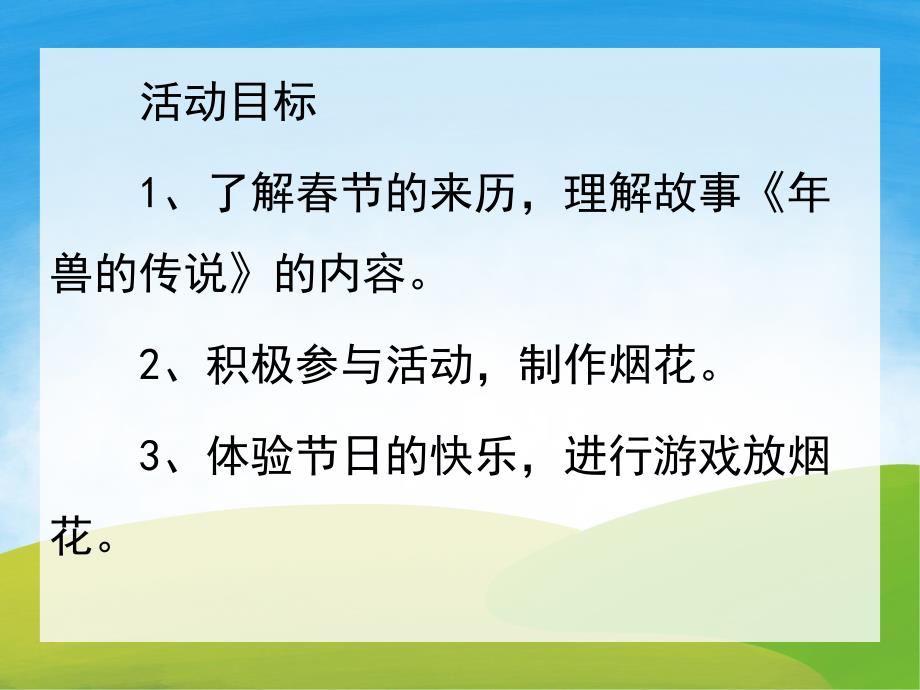 活动目标

1、了解春节的来历，理解故事《年兽的传说》的内容。

2、积极参与活动，制作烟花。

3、体验节日的快乐，进行游戏放烟花。